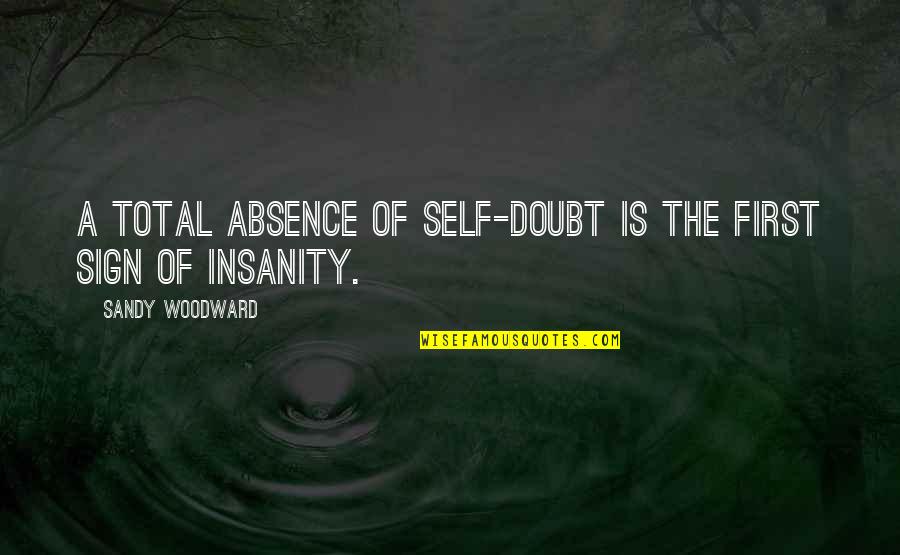 A TOTAL ABSENCE OF SELF-DOUBT IS THE FIRST SIGN OF INSANITY.

SANDY WOODWARD

WISEFAMOUSQUOTES.COM